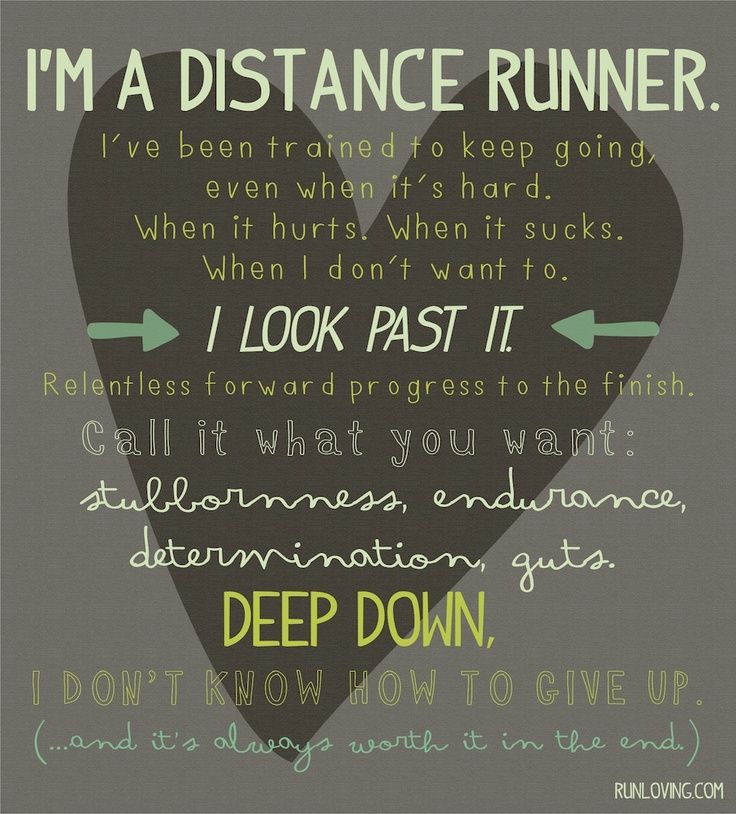 I'M A DISTANCE RUNNER.

I've been trained to keep going, even when it's hard. When it hurts. When it sucks. When I don't want to.

I LOOK PAST IT.

Relentless forward progress to the finish.

Call it what you want: stubbornness, endurance, determination, guts.

DEEP DOWN, I DON'T KNOW HOW TO GIVE UP.

(...and it's always worth it in the end.)

RUNLOVING.COM